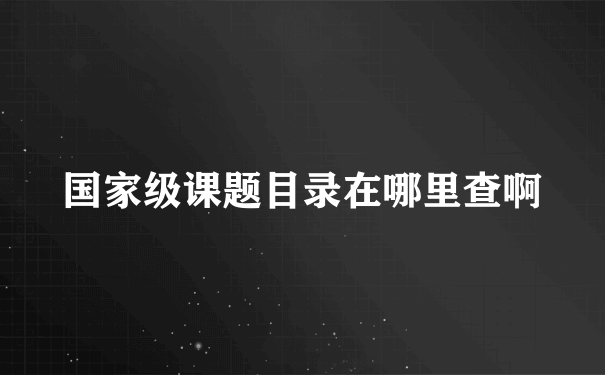 国家级课题目录在哪里查啊